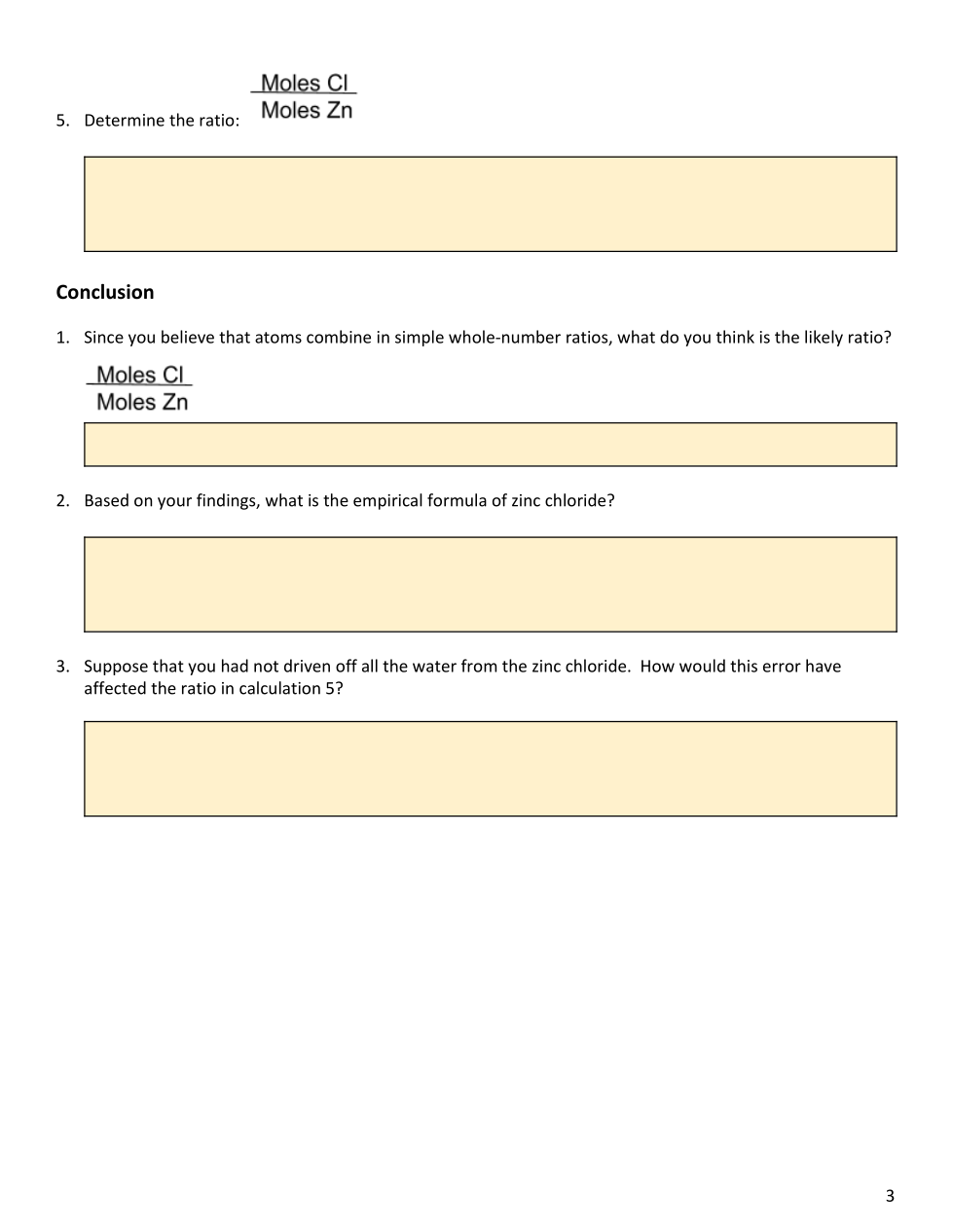 5. Determine the ratio: $\frac{\text{Moles Cl}}{\text{Moles Zn}}$

**Conclusion**

1. Since you believe that atoms combine in simple whole-number ratios, what do you think is the likely ratio?

$\frac{\text{Moles Cl}}{\text{Moles Zn}}$

2. Based on your findings, what is the empirical formula of zinc chloride?

3. Suppose that you had not driven off all the water from the zinc chloride. How would this error have affected the ratio in calculation 5?

3